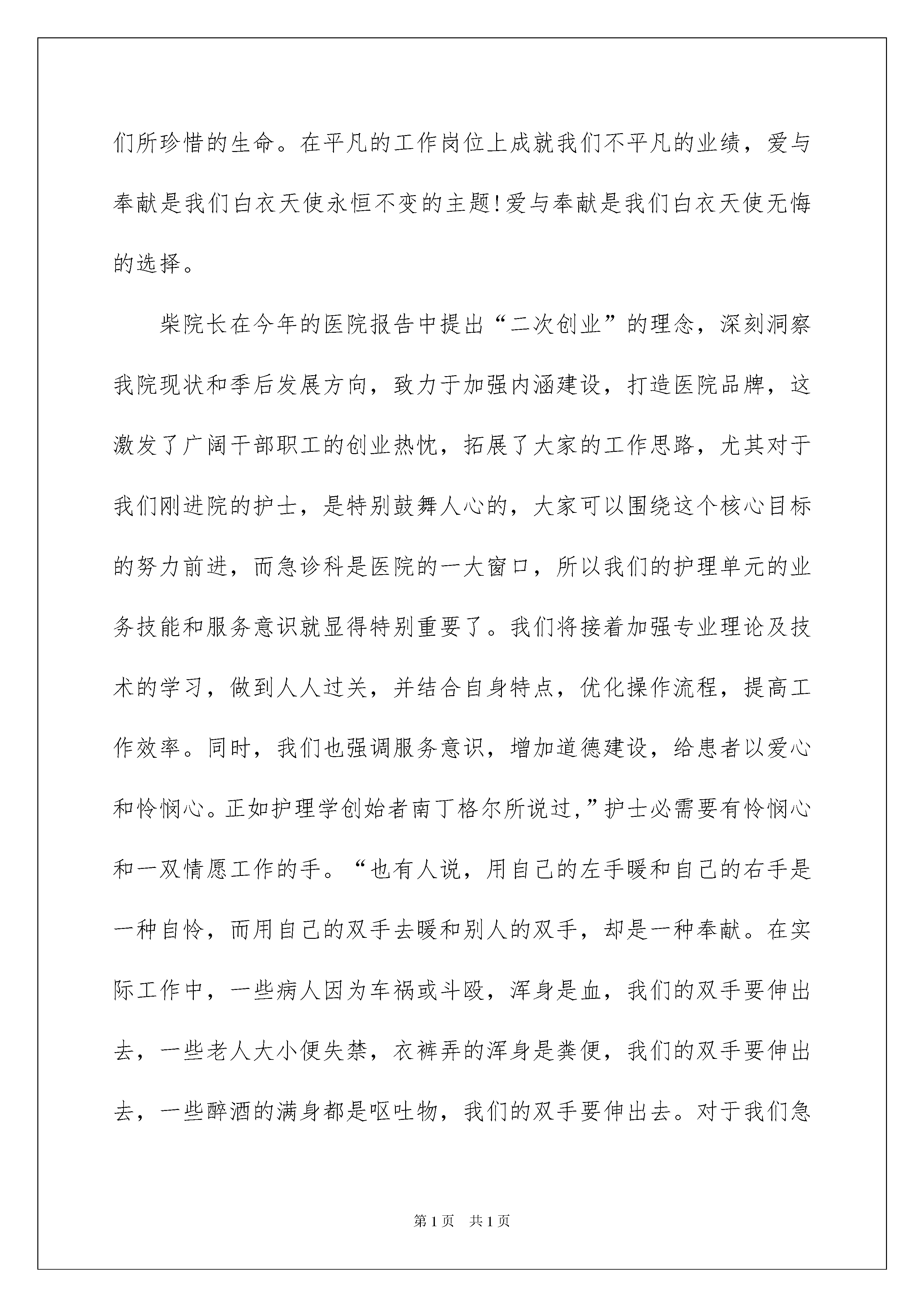 们所珍惜的生命。在平凡的工作岗位上成就我们不平凡的业绩，爱与奉献是我们白衣天使永恒不变的主题!爱与奉献是我们白衣天使无悔的选择。

柴院长在今年的医院报告中提出“二次创业”的理念，深刻洞察我院现状和季后发展方向，致力于加强内涵建设，打造医院品牌，这激发了广阔干部职工的创业热忱，拓展了大家的工作思路，尤其对于我们刚进院的护士，是特别鼓舞人心的，大家可以围绕这个核心目标的努力前进，而急诊科是医院的一大窗口，所以我们的护理单元的业务技能和服务意识就显得特别重要了。我们将接着加强专业理论及技术的学习，做到人人过关，并结合自身特点，优化操作流程，提高工作效率。同时，我们也强调服务意识，增加道德建设，给患者以爱心和怜悯心。正如护理学创始者南丁格尔所说过,”护士必需要有怜悯心和一双情愿工作的手。“也有人说，用自己的左手暖和自己的右手是一种自怜，而用自己的双手去暖和别人的双手，却是一种奉献。在实际工作中，一些病人因为车祸或斗殴，浑身是血，我们的双手要伸出去，一些老人大小便失禁，衣裤弄的浑身是粪便，我们的双手要伸出去，一些醉酒的满身都是呕吐物，我们的双手要伸出去。对于我们急

第1页　共1页